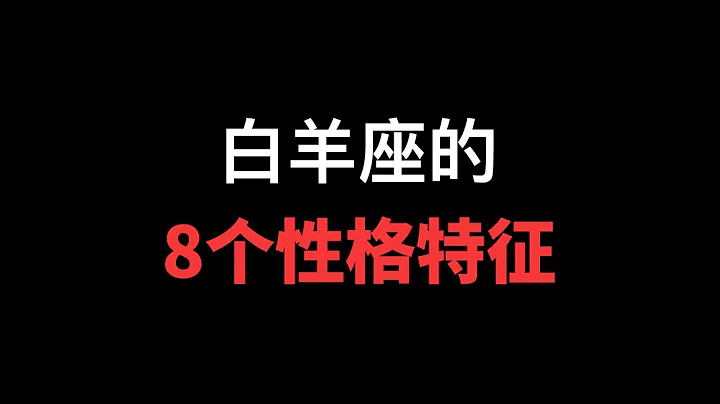 白羊座的
8个性格特征